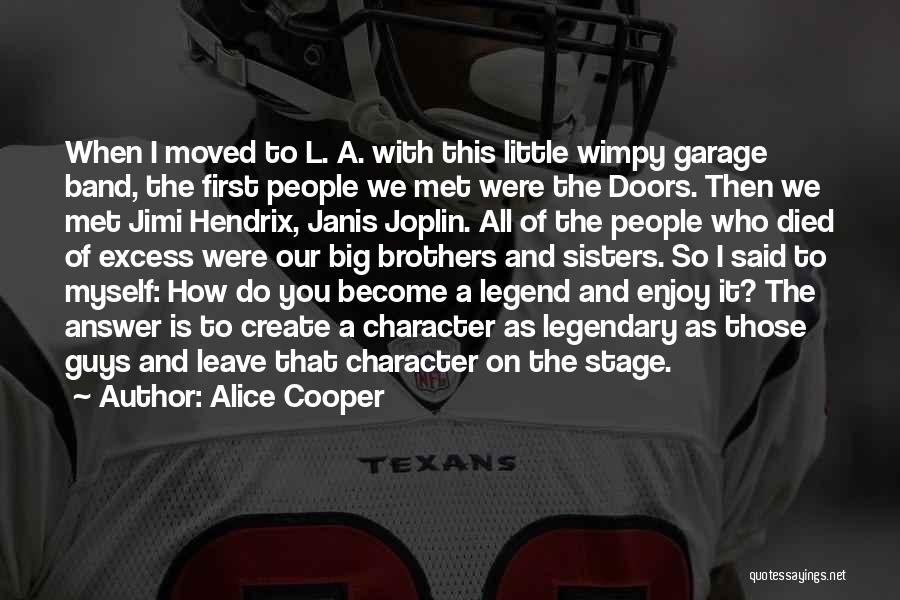 When I moved to L. A. with this little wimpy garage band, the first people we met were the Doors. Then we met Jimi Hendrix, Janis Joplin. All of the people who died of excess were our big brothers and sisters. So I said to myself: How do you become a legend and enjoy it? The answer is to create a character as legendary as those guys and leave that character on the stage.

~ Author: Alice Cooper

NFL

TEXANS

quotessayings.net